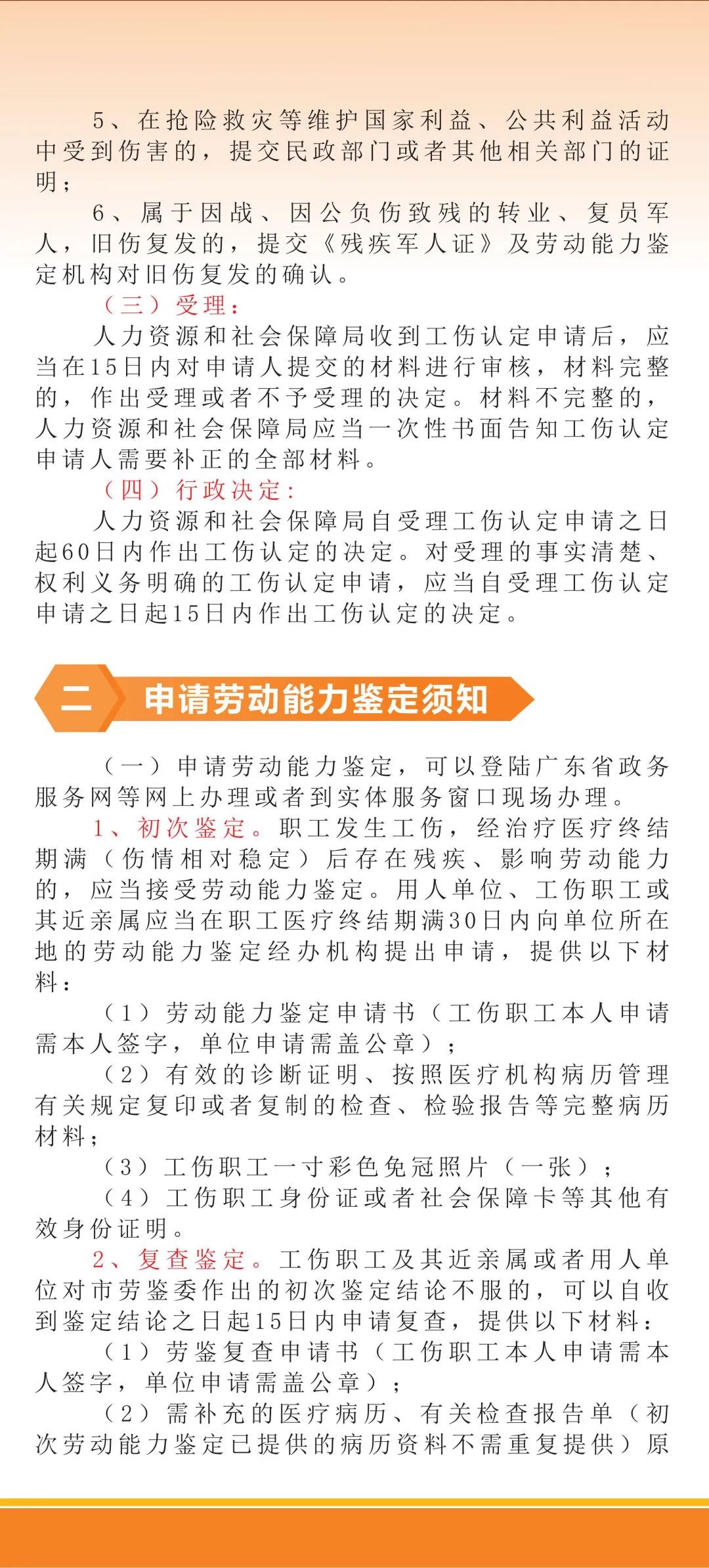 5、在抢险救灾等维护国家利益、公共利益活动中受到伤害的，提交民政部门或者其他相关部门的证明；

6、属于因战、因公负伤致残的转业、复员军人，旧伤复发的，提交《残疾军人证》及劳动能力鉴定机构对旧伤复发的确认。

（三）受理：

人力资源和社会保障局收到工伤认定申请后，应当在15日内对申请人提交的材料进行审核，材料完整的，作出受理或者不予受理的决定。材料不完整的，人力资源和社会保障局应当一次性书面告知工伤认定申请人需要补正的全部材料。

（四）行政决定：

人力资源和社会保障局自受理工伤认定申请之日起60日内作出工伤认定的决定。对受理的事实清楚、权利义务明确的工伤认定申请，应当自受理工伤认定申请之日起15日内作出工伤认定的决定。

二 申请劳动能力鉴定须知

（一）申请劳动能力鉴定，可以登陆广东省政务服务网等网上办理或者到实体服务窗口现场办理。

1、初次鉴定。职工发生工伤，经治疗医疗终结期满（伤情相对稳定）后存在残疾、影响劳动能力的，应当接受劳动能力鉴定。用人单位、工伤职工或其近亲属应当在职工医疗终结期满30日内向单位所在地的劳动能力鉴定经办机构提出申请，提供以下材料：

（1）劳动能力鉴定申请书（工伤职工本人申请需本人签字，单位申请需盖公章）；

（2）有效的诊断证明、按照医疗机构病历管理有关规定复印或者复制的检查、检验报告等完整病历材料；

（3）工伤职工一寸彩色免冠照片（一张）；

（4）工伤职工身份证或者社会保障卡等其他有效身份证明。

2、复查鉴定。工伤职工及其近亲属或者用人单位对市劳鉴委作出的初次鉴定结论不服的，可以自收到鉴定结论之日起15日内申请复查，提供以下材料：

（1）劳鉴复查申请书（工伤职工本人申请需本人签字，单位申请需盖公章）；

（2）需补充的医疗病历、有关检查报告单（初次劳动能力鉴定已提供的病历资料不需重复提供）原